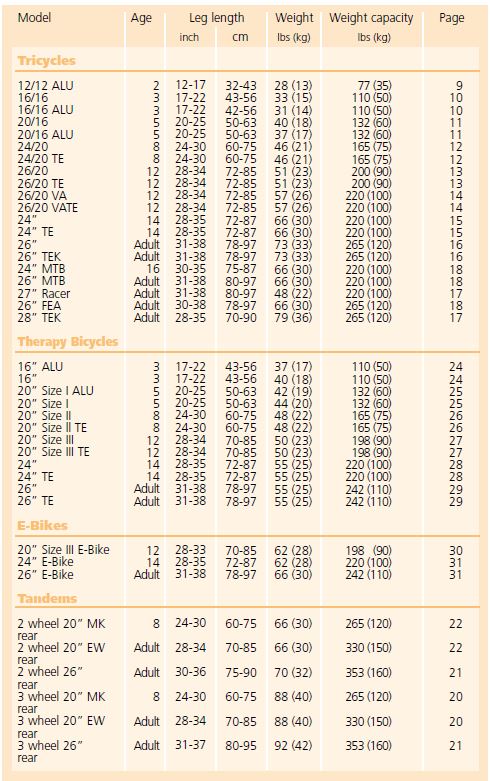 | Model | Age | Leg length inch | Leg length cm | Weight lbs (kg) | Weight capacity lbs (kg) | Page |
|---|---|---|---|---|---|---|
| **Tricycles** | | | | | | |
| 12/12 ALU | 2 | 12-17 | 32-43 | 28 (13) | 77 (35) | 9 |
| 16/16 | 3 | 17-22 | 43-56 | 33 (15) | 110 (50) | 10 |
| 16/16 ALU | 3 | 17-22 | 42-56 | 31 (14) | 110 (50) | 10 |
| 20/16 | 5 | 20-25 | 50-63 | 40 (18) | 132 (60) | 11 |
| 20/16 ALU | 5 | 20-25 | 50-63 | 37 (17) | 132 (60) | 11 |
| 24/20 | 8 | 24-30 | 60-75 | 46 (21) | 165 (75) | 12 |
| 24/20 TE | 8 | 24-30 | 60-75 | 46 (21) | 165 (75) | 12 |
| 26/20 | 12 | 28-34 | 72-85 | 51 (23) | 200 (90) | 13 |
| 26/20 TE | 12 | 28-34 | 72-85 | 51 (23) | 200 (90) | 13 |
| 26/20 VA | 12 | 28-34 | 72-85 | 57 (26) | 220 (100) | 14 |
| 26/20 VATE | 12 | 28-34 | 72-85 | 57 (26) | 220 (100) | 14 |
| 24" | 14 | 28-35 | 72-87 | 66 (30) | 220 (100) | 15 |
| 24" TE | 14 | 28-35 | 72-87 | 66 (30) | 220 (100) | 15 |
| 26" | Adult | 31-38 | 78-97 | 73 (33) | 265 (120) | 16 |
| 26" TEK | Adult | 31-38 | 78-97 | 73 (33) | 265 (120) | 16 |
| 24" MTB | 16 | 30-35 | 75-87 | 66 (30) | 220 (100) | 18 |
| 26" MTB | Adult | 31-38 | 80-97 | 66 (30) | 220 (100) | 18 |
| 27" Racer | Adult | 31-38 | 80-97 | 48 (22) | 220 (100) | 17 |
| 26" FEA | Adult | 30-38 | 78-97 | 66 (30) | 265 (120) | 18 |
| 28" TEK | Adult | 28-35 | 70-90 | 79 (36) | 265 (120) | 17 |
| **Therapy Bicycles** | | | | | | |
| 16" ALU | 3 | 17-22 | 43-56 | 37 (17) | 110 (50) | 24 |
| 16" | 3 | 17-22 | 43-56 | 40 (18) | 110 (50) | 24 |
| 20" Size I ALU | 5 | 20-25 | 50-63 | 42 (19) | 132 (60) | 25 |
| 20" Size I | 5 | 20-25 | 50-63 | 44 (20) | 132 (60) | 25 |
| 20" Size II | 8 | 24-30 | 60-75 | 48 (22) | 165 (75) | 26 |
| 20" Size II TE | 8 | 24-30 | 60-75 | 48 (22) | 165 (75) | 26 |
| 20" Size III | 12 | 28-34 | 70-85 | 50 (23) | 198 (90) | 27 |
| 20" Size III TE | 12 | 28-34 | 70-85 | 50 (23) | 198 (90) | 27 |
| 24" | 14 | 28-35 | 72-87 | 55 (25) | 220 (100) | 28 |
| 24" TE | 14 | 28-35 | 72-87 | 55 (25) | 220 (100) | 28 |
| 26" | Adult | 31-38 | 78-97 | 55 (25) | 242 (110) | 29 |
| 26" TE | Adult | 31-38 | 78-97 | 55 (25) | 242 (110) | 29 |
| **E-Bikes** | | | | | | |
| 20" Size III E-Bike | 12 | 28-33 | 70-85 | 62 (28) | 198 (90) | 30 |
| 24" E-Bike | 14 | 28-35 | 72-87 | 62 (28) | 220 (100) | 31 |
| 26" E-Bike | Adult | 31-38 | 78-97 | 66 (30) | 242 (110) | 31 |
| **Tandems** | | | | | | |
| 2 wheel 20" MK rear | 8 | 24-30 | 60-75 | 66 (30) | 265 (120) | 22 |
| 2 wheel 20" EW rear | Adult | 28-34 | 70-85 | 66 (30) | 330 (150) | 22 |
| 2 wheel 26" rear | Adult | 30-36 | 75-90 | 70 (32) | 353 (160) | 21 |
| 3 wheel 20" MK rear | 8 | 24-30 | 60-75 | 88 (40) | 265 (120) | 20 |
| 3 wheel 20" EW rear | Adult | 28-34 | 70-85 | 88 (40) | 330 (150) | 20 |
| 3 wheel 26" rear | Adult | 31-37 | 80-95 | 92 (42) | 353 (160) | 21 |